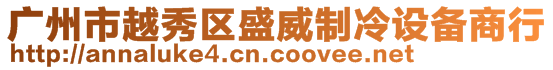 广州市越秀区盛威制冷设备商行
http://annaluke4.cn.coovee.net